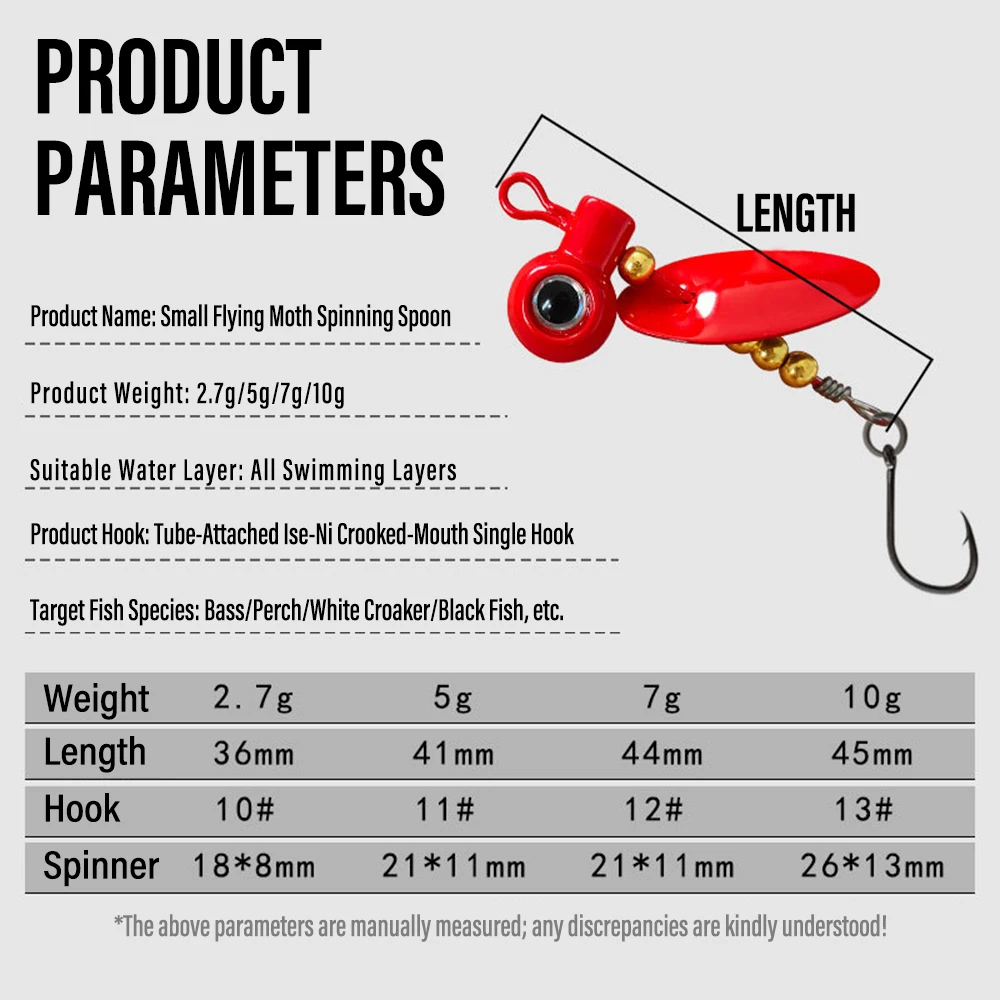 PRODUCT PARAMETERS

LENGTH

Product Name: Small Flying Moth Spinning Spoon

Product Weight: 2.7g/5g/7g/10g

Suitable Water Layer: All Swimming Layers

Product Hook: Tube-Attached Ise-Ni Crooked-Mouth Single Hook

Target Fish Species: Bass/Perch/White Croaker/Black Fish, etc.

| Weight | 2.7g | 5g | 7g | 10g |
|---|---|---|---|---|
| Length | 36mm | 41mm | 44mm | 45mm |
| Hook | 10# | 11# | 12# | 13# |
| Spinner | 18*8mm | 21*11mm | 21*11mm | 26*13mm |

*The above parameters are manually measured; any discrepancies are kindly understood!